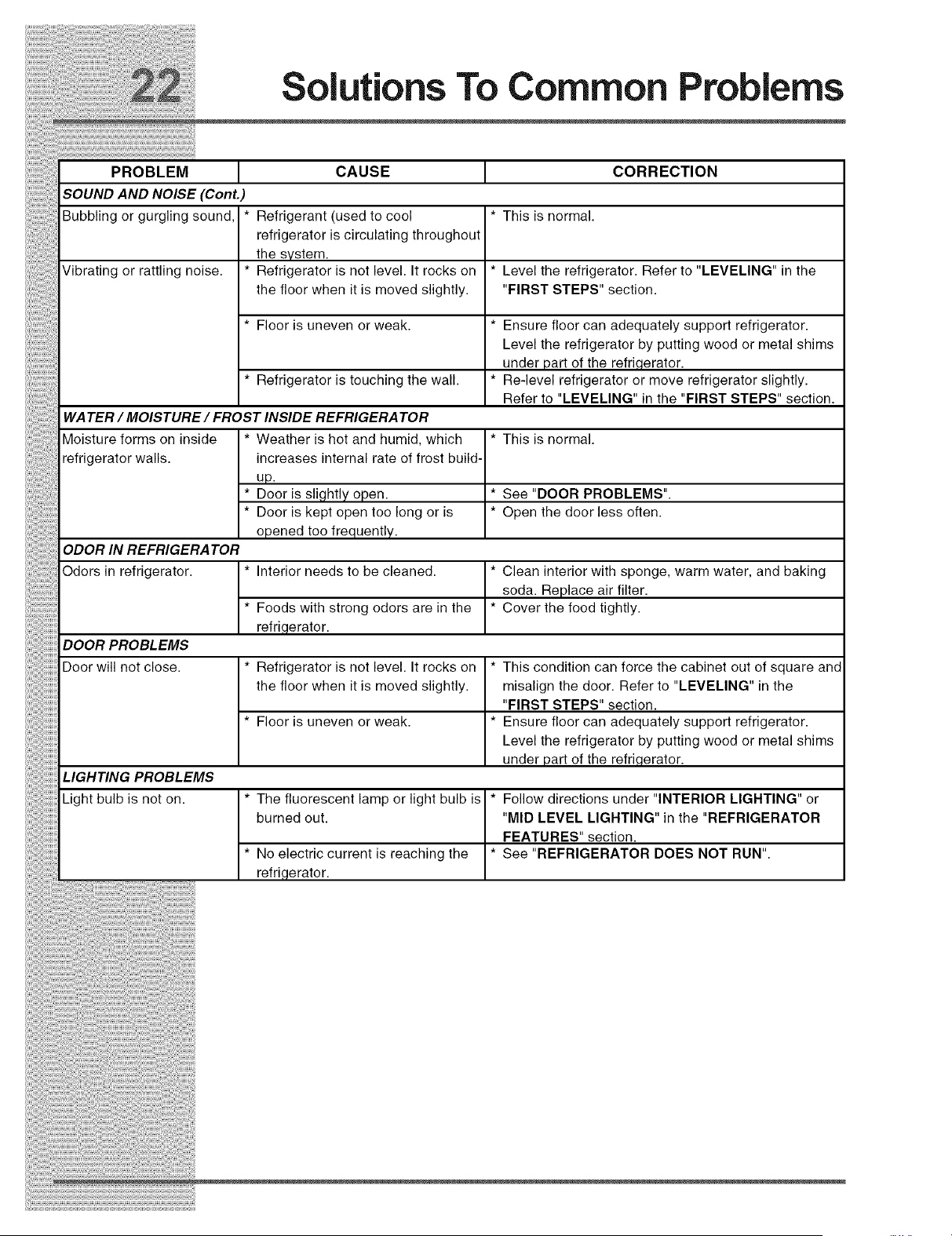 22 Solutions To Common Problems

| PROBLEM | CAUSE | CORRECTION |
|---|---|---|
| SOUND AND NOISE (Cont.) | | |
| Bubbling or gurgling sound, | * Refrigerant (used to cool refrigerator is circulating throughout the system. | * This is normal. |
| Vibrating or rattling noise. | * Refrigerator is not level. It rocks on the floor when it is moved slightly. | * Level the refrigerator. Refer to "LEVELING" in the "FIRST STEPS" section. |
| | * Floor is uneven or weak. | * Ensure floor can adequately support refrigerator. Level the refrigerator by putting wood or metal shims under part of the refrigerator. |
| | * Refrigerator is touching the wall. | * Re-level refrigerator or move refrigerator slightly. Refer to "LEVELING" in the "FIRST STEPS" section. |
| WATER / MOISTURE / FROST INSIDE REFRIGERATOR | | |
| Moisture forms on inside refrigerator walls. | * Weather is hot and humid, which increases internal rate of frost build-up. | * This is normal. |
| | * Door is slightly open. | * See "DOOR PROBLEMS". |
| | * Door is kept open too long or is opened too frequently. | * Open the door less often. |
| ODOR IN REFRIGERATOR | | |
| Odors in refrigerator. | * Interior needs to be cleaned. | * Clean interior with sponge, warm water, and baking soda. Replace air filter. |
| | * Foods with strong odors are in the refrigerator. | * Cover the food tightly. |
| DOOR PROBLEMS | | |
| Door will not close. | * Refrigerator is not level. It rocks on the floor when it is moved slightly. | * This condition can force the cabinet out of square and misalign the door. Refer to "LEVELING" in the "FIRST STEPS" section. |
| | * Floor is uneven or weak. | * Ensure floor can adequately support refrigerator. Level the refrigerator by putting wood or metal shims under part of the refrigerator. |
| LIGHTING PROBLEMS | | |
| Light bulb is not on. | * The fluorescent lamp or light bulb is burned out. | * Follow directions under "INTERIOR LIGHTING" or "MID LEVEL LIGHTING" in the "REFRIGERATOR FEATURES" section. |
| | * No electric current is reaching the refrigerator. | * See "REFRIGERATOR DOES NOT RUN". |